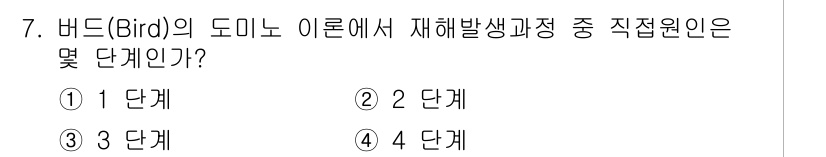 7. 버드(Bird)의 도미노 이론에서 재해발생과정 중 직접원인은 몇 단계인가?

① 1 단계
② 2 단계
③ 3 단계
④ 4 단계